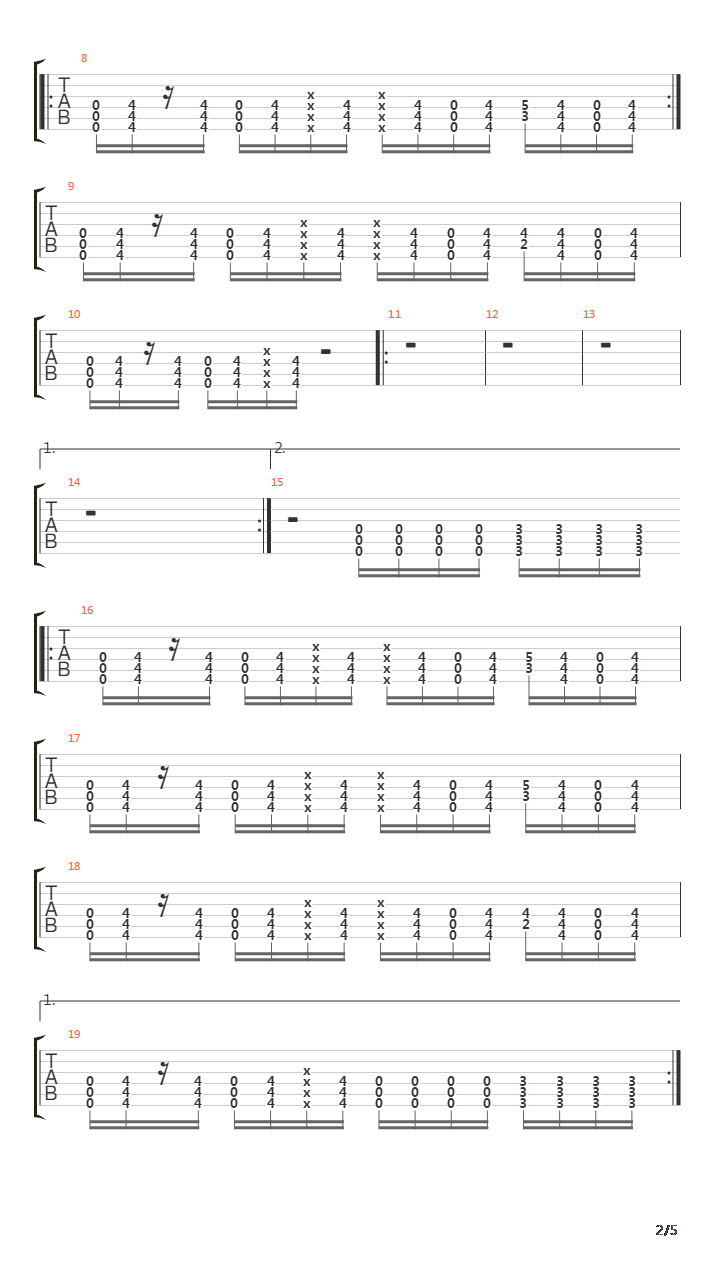 8
T
A
B
0 4 4 0 4 x 4 x 4 0 4 5 4 0 4
0 4 4 0 4 x 4 x 4 0 4 3 4 0 4
0 4 4 0 4 x 4 x 4 0 4 4 0 4

9
T
A
B
0 4 4 0 4 x 4 x 4 0 4 4 4 0 4
0 4 4 0 4 x 4 x 4 0 4 2 4 0 4
0 4 4 0 4 x 4 x 4 0 4 4 0 4

10
T
A
B
0 4 4 0 4 x 4
0 4 4 0 4 x 4
0 4 4 0 4 x 4

11
12
13

1.
2.

14
T
A
B

15
0 0 0 0 3 3 3 3
0 0 0 0 3 3 3 3
0 0 0 0 3 3 3 3

16
T
A
B
0 4 4 0 4 x 4 x 4 0 4 5 4 0 4
0 4 4 0 4 x 4 x 4 0 4 3 4 0 4
0 4 4 0 4 x 4 x 4 0 4 4 0 4

17
T
A
B
0 4 4 0 4 x 4 x 4 0 4 5 4 0 4
0 4 4 0 4 x 4 x 4 0 4 3 4 0 4
0 4 4 0 4 x 4 x 4 0 4 4 0 4

18
T
A
B
0 4 4 0 4 x 4 x 4 0 4 4 4 0 4
0 4 4 0 4 x 4 x 4 0 4 2 4 0 4
0 4 4 0 4 x 4 x 4 0 4 4 0 4

1.

19
T
A
B
0 4 4 0 4 x 4 0 0 0 0 3 3 3 3
0 4 4 0 4 x 4 0 0 0 0 3 3 3 3
0 4 4 0 4 x 4 0 0 0 0 3 3 3 3

2/5